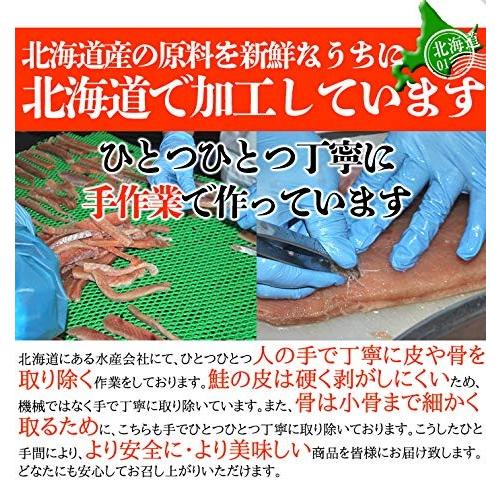 北海道産の原料を新鮮なうちに
北海道で加工しています

北海道
01

ひとつひとつ丁寧に
手作業で作っています

北海道にある水産会社にて、ひとつひとつ人の手で丁寧に皮や骨を取り除く作業をしております。鮭の皮は硬く剥がしにくいため、機械ではなく手で丁寧に取り除いています。また、骨は小骨まで細かく取るために、こちらも手でひとつひとつ丁寧に取り除いております。こうしたひと手間により、より安全に・より美味しい商品を皆様にお届け致します。どなたにも安心してお召し上がりいただけます。